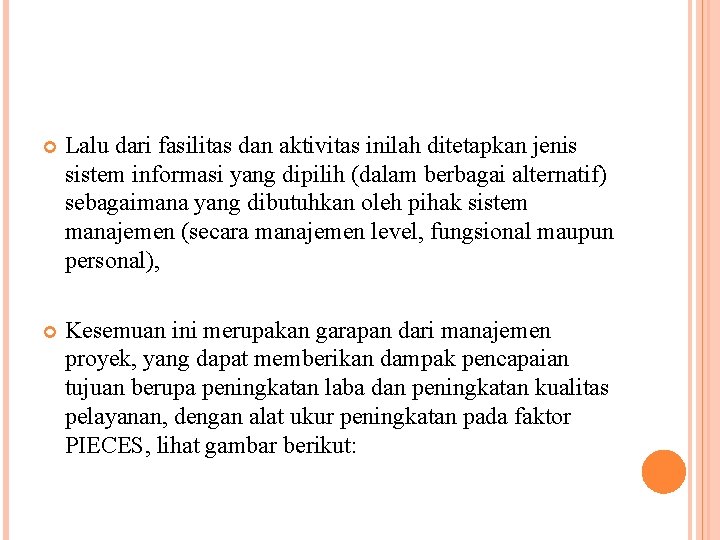 Lalu dari fasilitas dan aktivitas inilah ditetapkan jenis sistem informasi yang dipilih (dalam berbagai alternatif) sebagaimana yang dibutuhkan oleh pihak sistem manajemen (secara manajemen level, fungsional maupun personal),

Kesemuan ini merupakan garapan dari manajemen proyek, yang dapat memberikan dampak pencapaian tujuan berupa peningkatan laba dan peningkatan kualitas pelayanan, dengan alat ukur peningkatan pada faktor PIECES, lihat gambar berikut: